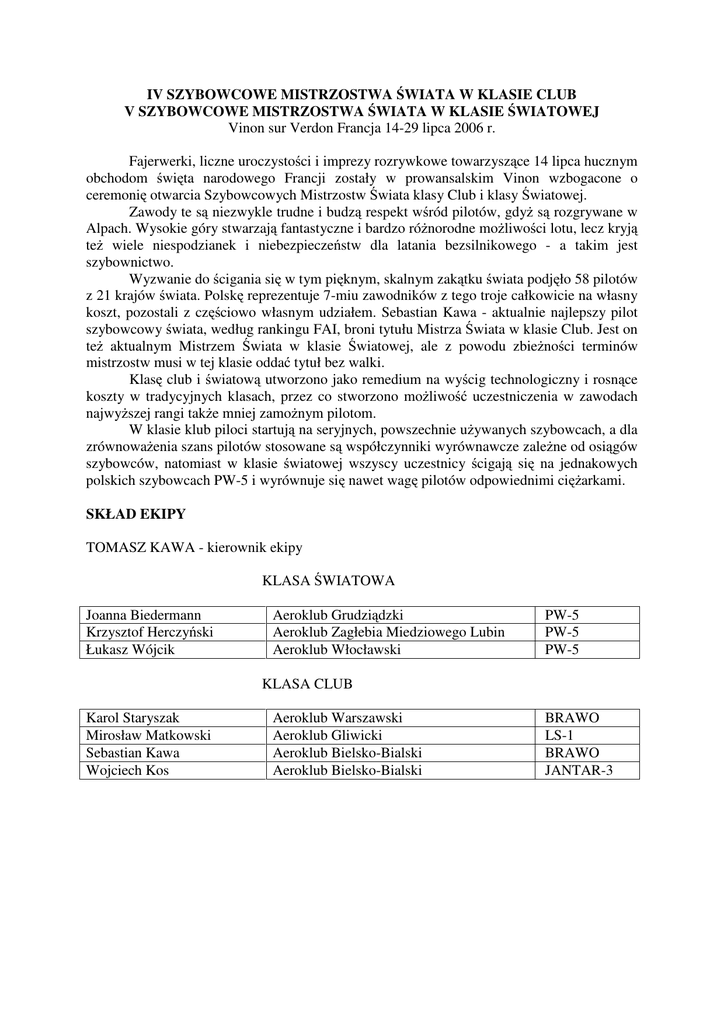 IV SZYBOWCOWE MISTRZOSTWA ŚWIATA W KLASIE CLUB
V SZYBOWCOWE MISTRZOSTWA ŚWIATA W KLASIE ŚWIATOWEJ
Vinon sur Verdon Francja 14-29 lipca 2006 r.

Fajerwerki, liczne uroczystości i imprezy rozrywkowe towarzyszące 14 lipca hucznym obchodom święta narodowego Francji zostały w prowansalskim Vinon wzbogacone o ceremonię otwarcia Szybowcowych Mistrzostw Świata klasy Club i klasy Światowej.

Zawody te są niezwykle trudne i budzą respekt wśród pilotów, gdyż są rozgrywane w Alpach. Wysokie góry stwarzają fantastyczne i bardzo różnorodne możliwości lotu, lecz kryją też wiele niespodzianek i niebezpieczeństw dla latania bezsilnikowego - a takim jest szybownictwo.

Wyzwanie do ścigania się w tym pięknym, skalnym zakątku świata podjęło 58 pilotów z 21 krajów świata. Polskę reprezentuje 7-miu zawodników z tego troje całkowicie na własny koszt, pozostali z częściowo własnym udziałem. Sebastian Kawa - aktualnie najlepszy pilot szybowcowy świata, według rankingu FAI, broni tytułu Mistrza Świata w klasie Club. Jest on też aktualnym Mistrzem Świata w klasie Światowej, ale z powodu zbieżności terminów mistrzostw musi w tej klasie oddać tytuł bez walki.

Klasę club i światową utworzono jako remedium na wyścig technologiczny i rosnące koszty w tradycyjnych klasach, przez co stworzono możliwość uczestniczenia w zawodach najwyższej rangi także mniej zamożnym pilotom.

W klasie klub piloci startują na seryjnych, powszechnie używanych szybowcach, a dla zrównoważenia szans pilotów stosowane są współczynniki wyrównawcze zależne od osiągów szybowców, natomiast w klasie światowej wszyscy uczestnicy ścigają się na jednakowych polskich szybowcach PW-5 i wyrównuje się nawet wagę pilotów odpowiednimi ciężarkami.

SKŁAD EKIPY

TOMASZ KAWA - kierownik ekipy

KLASA ŚWIATOWA

| Joanna Biedermann | Aeroklub Grudziądzki | PW-5 |
|---|---|---|
| Krzysztof Herczyński | Aeroklub Zagłębia Miedziowego Lubin | PW-5 |
| Łukasz Wójcik | Aeroklub Włocławski | PW-5 |

KLASA CLUB

| Karol Staryszak | Aeroklub Warszawski | BRAWO |
|---|---|---|
| Mirosław Matkowski | Aeroklub Gliwicki | LS-1 |
| Sebastian Kawa | Aeroklub Bielsko-Bialski | BRAWO |
| Wojciech Kos | Aeroklub Bielsko-Bialski | JANTAR-3 |